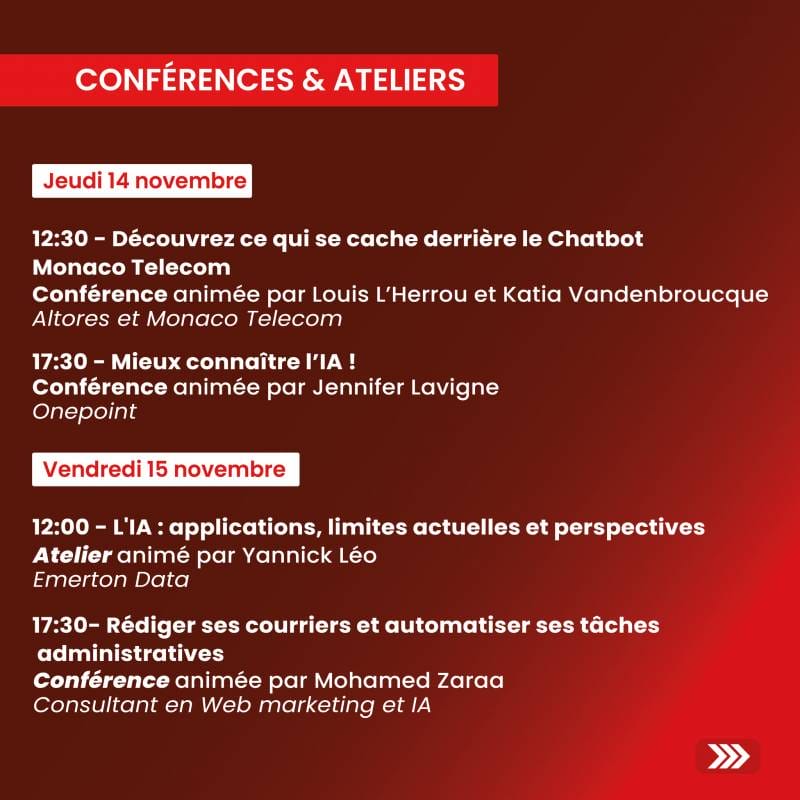 CONFÉRENCES & ATELIERS

Jeudi 14 novembre

12:30 - Découvrez ce qui se cache derrière le Chatbot Monaco Telecom
Conférence animée par Louis L'Herrou et Katia Vandenbroucque
Altores et Monaco Telecom

17:30 - Mieux connaître l'IA !
Conférence animée par Jennifer Lavigne
Onepoint

Vendredi 15 novembre

12:00 - L'IA : applications, limites actuelles et perspectives
Atelier animé par Yannick Léo
Emerton Data

17:30- Rédiger ses courriers et automatiser ses tâches administratives
Conférence animée par Mohamed Zaraa
Consultant en Web marketing et IA